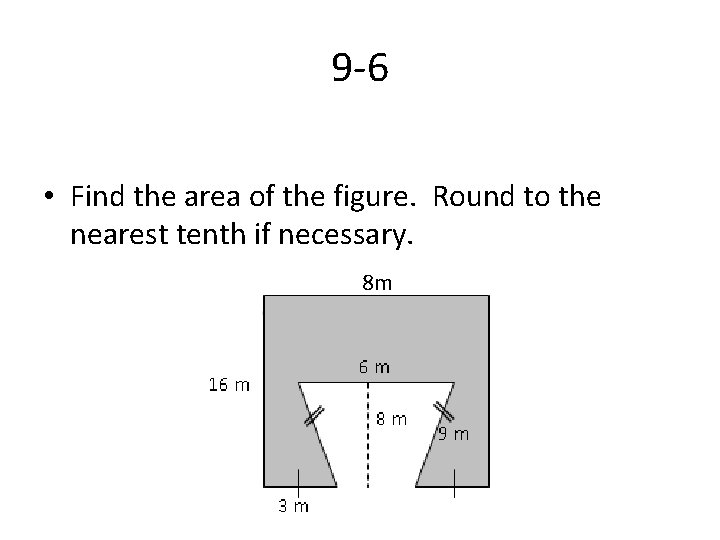 9-6

• Find the area of the figure. Round to the nearest tenth if necessary.

8m

6 m

16 m

8 m

9 m

3 m